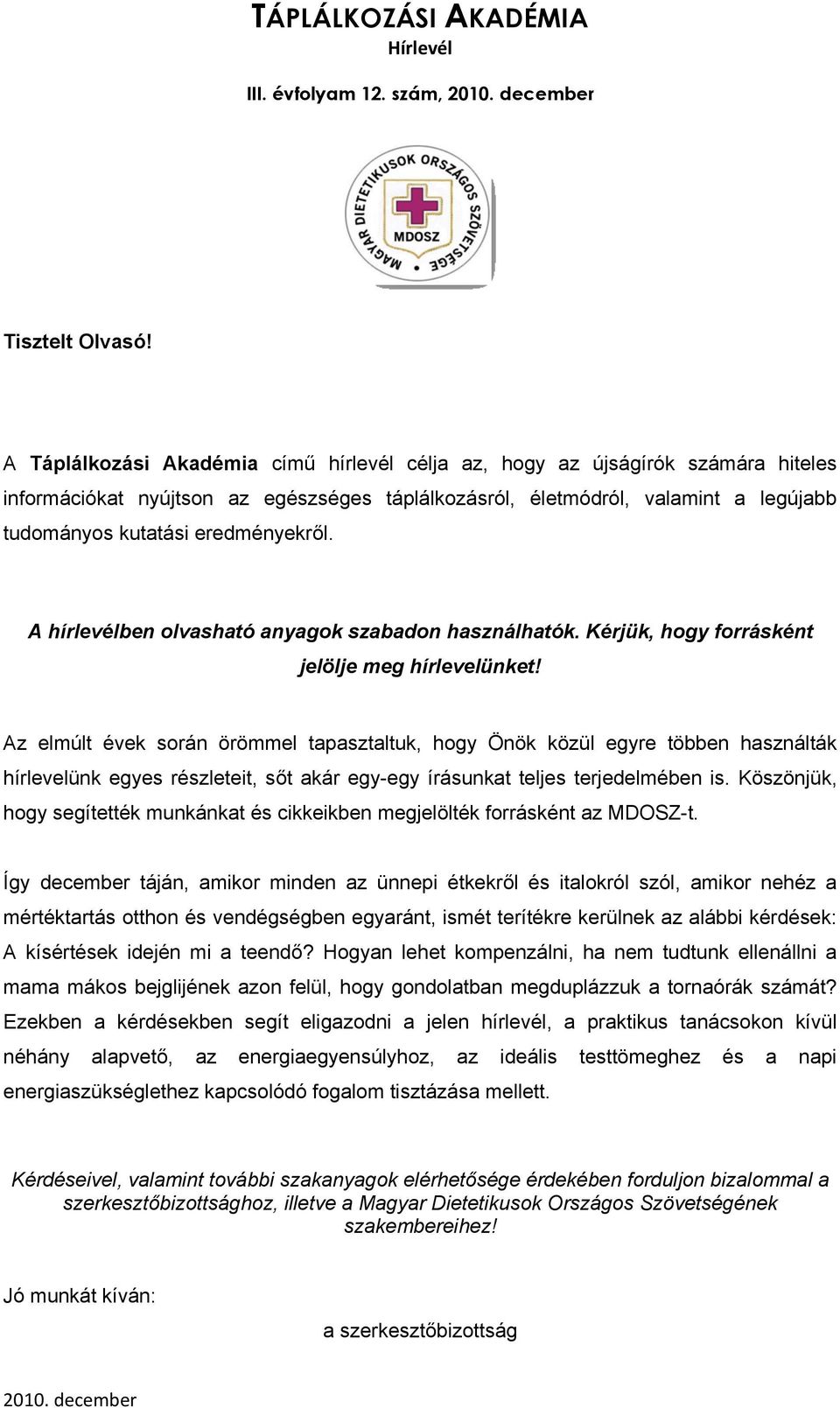 TÁPLÁLKOZÁSI AKADÉMIA
Hírlevél

III. évfolyam 12. szám, 2010. december

MAGYAR DIETETIKUSOK ORSZÁGOS SZÖVETSÉGE
MDOSZ

Tisztelt Olvasó!

A Táplálkozási Akadémia című hírlevél célja az, hogy az újságírók számára hiteles információkat nyújtson az egészséges táplálkozásról, életmódról, valamint a legújabb tudományos kutatási eredményekről.

A hírlevélben olvasható anyagok szabadon használhatók. Kérjük, hogy forrásként jelölje meg hírlevelünket!

Az elmúlt évek során örömmel tapasztaltuk, hogy Önök közül egyre többen használták hírlevelünk egyes részleteit, sőt akár egy-egy írásunkat teljes terjedelmében is. Köszönjük, hogy segítették munkánkat és cikkeikben megjelölték forrásként az MDOSZ-t.

Így december táján, amikor minden az ünnepi étkekről és italokról szól, amikor nehéz a mértéktartás otthon és vendégségben egyaránt, ismét terítékre kerülnek az alábbi kérdések: A kísértések idején mi a teendő? Hogyan lehet kompenzálni, ha nem tudtunk ellenállni a mama mákos bejglijének azon felül, hogy gondolatban megduplázzuk a tornaórák számát? Ezekben a kérdésekben segít eligazodni a jelen hírlevél, a praktikus tanácsokon kívül néhány alapvető, az energiaegyensúlyhoz, az ideális testtömeghez és a napi energiaszükséglethez kapcsolódó fogalom tisztázása mellett.

Kérdéseivel, valamint további szakanyagok elérhetősége érdekében forduljon bizalommal a szerkesztőbizottsághoz, illetve a Magyar Dietetikusok Országos Szövetségének szakembereihez!

Jó munkát kíván:

a szerkesztőbizottság

2010. december